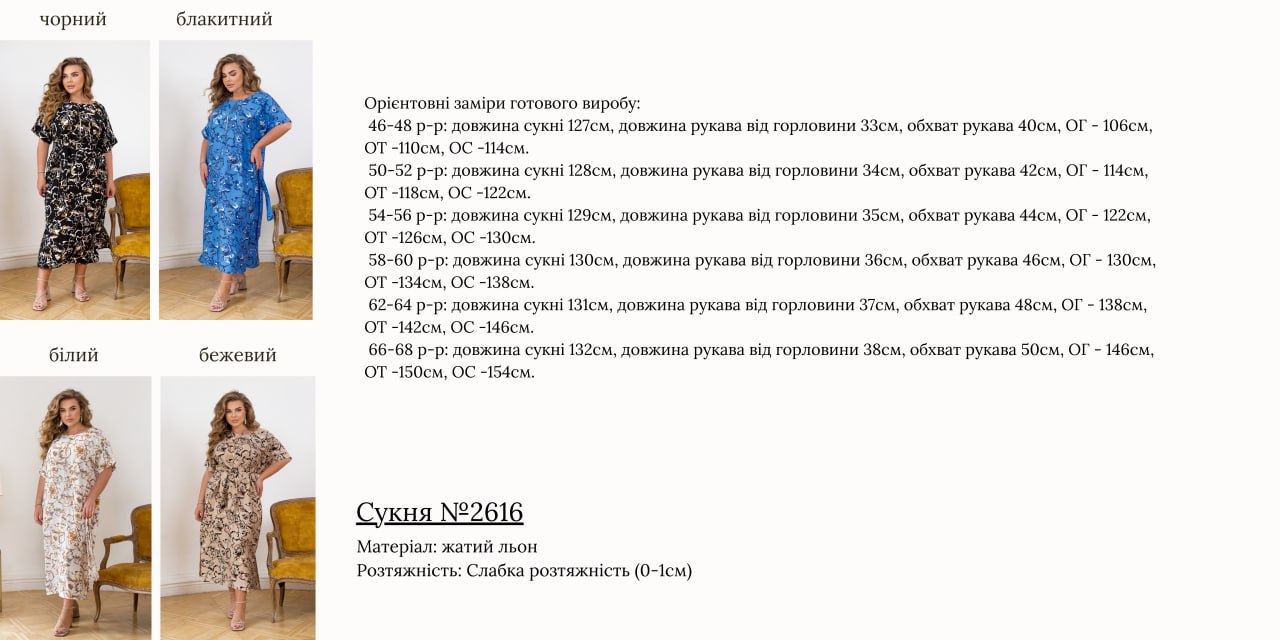 чорний

блакитний

білий

бежевий

Орієнтовні заміри готового виробу:
46-48 р-р: довжина сукні 127см, довжина рукава від горловини 33см, обхват рукава 40см, ОГ - 106см, ОТ -110см, ОС -114см.
50-52 р-р: довжина сукні 128см, довжина рукава від горловини 34см, обхват рукава 42см, ОГ - 114см, ОТ -118см, ОС -122см.
54-56 р-р: довжина сукні 129см, довжина рукава від горловини 35см, обхват рукава 44см, ОГ - 122см, ОТ -126см, ОС -130см.
58-60 р-р: довжина сукні 130см, довжина рукава від горловини 36см, обхват рукава 46см, ОГ - 130см, ОТ -134см, ОС -138см.
62-64 р-р: довжина сукні 131см, довжина рукава від горловини 37см, обхват рукава 48см, ОГ - 138см, ОТ -142см, ОС -146см.
66-68 р-р: довжина сукні 132см, довжина рукава від горловини 38см, обхват рукава 50см, ОГ - 146см, ОТ -150см, ОС -154см.

Сукня №2616

Матеріал: жатий льон
Розтяжність: Слабка розтяжність (0-1см)